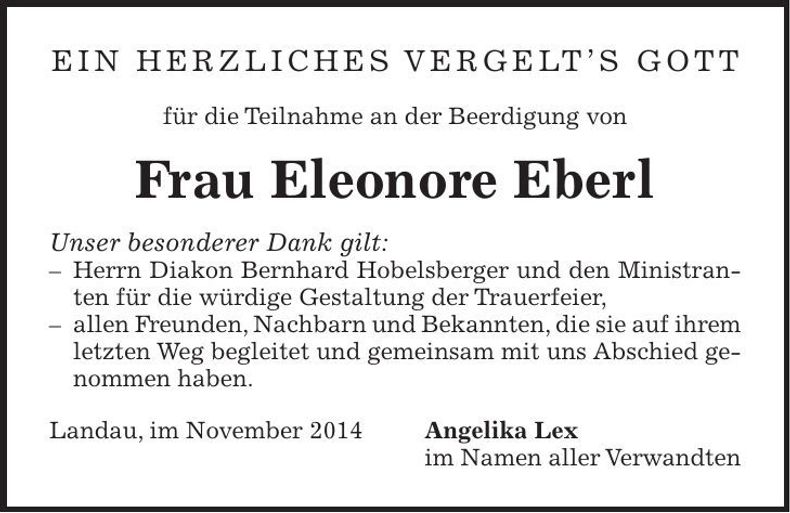 EIN HERZLICHES VERGELT'S GOTT

für die Teilnahme an der Beerdigung von

Frau Eleonore Eberl

Unser besonderer Dank gilt:
– Herrn Diakon Bernhard Hobelsberger und den Ministranten für die würdige Gestaltung der Trauerfeier,
– allen Freunden, Nachbarn und Bekannten, die sie auf ihrem letzten Weg begleitet und gemeinsam mit uns Abschied genommen haben.

Landau, im November 2014

Angelika Lex
im Namen aller Verwandten